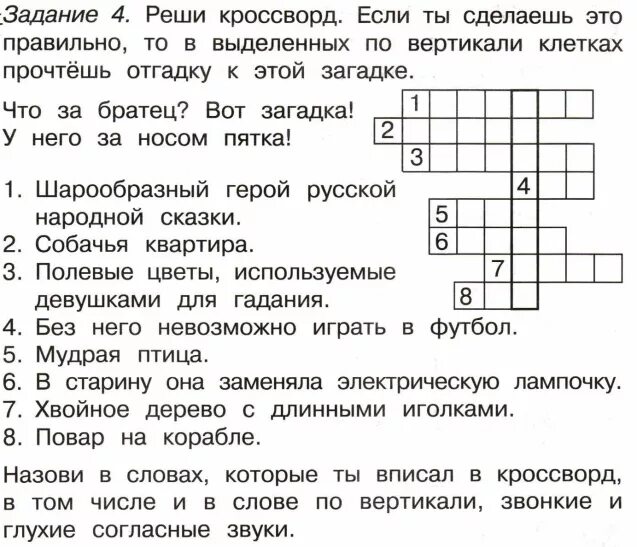 Задание 4. Реши кроссворд. Если ты сделаешь это правильно, то в выделенных по вертикали клетках прочтёшь отгадку к этой загадке.

Что за братец? Вот загадка!
У него за носом пятка!

1
2
3
4
5
6
7
8

1. Шарообразный герой русской народной сказки.
2. Собачья квартира.
3. Полевые цветы, используемые девушками для гадания.
4. Без него невозможно играть в футбол.
5. Мудрая птица.
6. В старину она заменяла электрическую лампочку.
7. Хвойное дерево с длинными иголками.
8. Повар на корабле.

Назови в словах, которые ты вписал в кроссворд, в том числе и в слове по вертикали, звонкие и глухие согласные звуки.